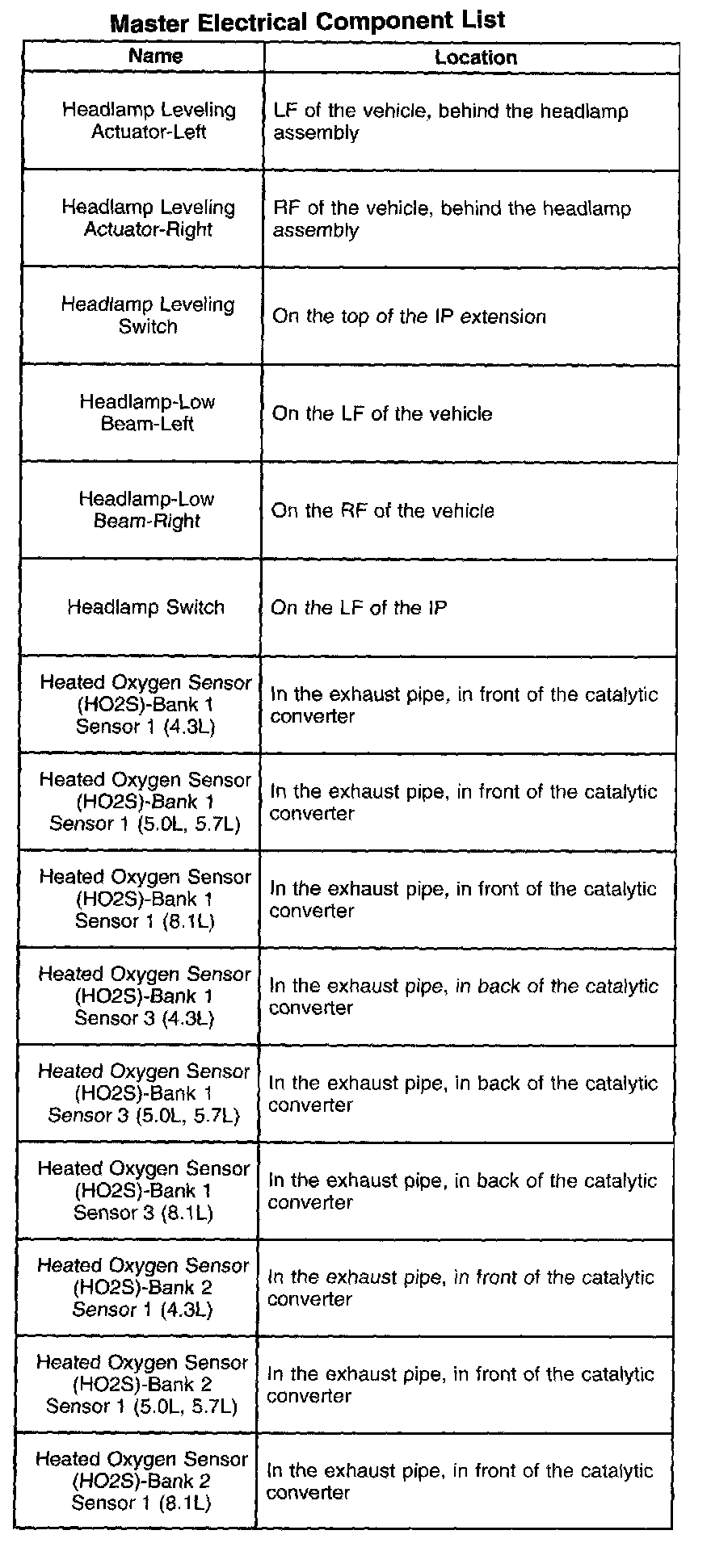 Master Electrical Component List

| Name | Location |
|---|---|
| Headlamp Leveling Actuator-Left | LF of the vehicle, behind the headlamp assembly |
| Headlamp Leveling Actuator-Right | RF of the vehicle, behind the headlamp assembly |
| Headlamp Leveling Switch | On the top of the IP extension |
| Headlamp-Low Beam-Left | On the LF of the vehicle |
| Headlamp-Low Beam-Right | On the RF of the vehicle |
| Headlamp Switch | On the LF of the IP |
| Heated Oxygen Sensor (HO2S)-Bank 1 Sensor 1 (4.3L) | In the exhaust pipe, in front of the catalytic converter |
| Heated Oxygen Sensor (HO2S)-Bank 1 Sensor 1 (5.0L, 5.7L) | In the exhaust pipe, in front of the catalytic converter |
| Heated Oxygen Sensor (HO2S)-Bank 1 Sensor 1 (8.1L) | In the exhaust pipe, in front of the catalytic converter |
| Heated Oxygen Sensor (HO2S)-Bank 1 Sensor 3 (4.3L) | In the exhaust pipe, in back of the catalytic converter |
| Heated Oxygen Sensor (HO2S)-Bank 1 Sensor 3 (5.0L, 5.7L) | In the exhaust pipe, in back of the catalytic converter |
| Heated Oxygen Sensor (HO2S)-Bank 1 Sensor 3 (8.1L) | In the exhaust pipe, in back of the catalytic converter |
| Heated Oxygen Sensor (HO2S)-Bank 2 Sensor 1 (4.3L) | In the exhaust pipe, in front of the catalytic converter |
| Heated Oxygen Sensor (HO2S)-Bank 2 Sensor 1 (5.0L, 5.7L) | In the exhaust pipe, in front of the catalytic converter |
| Heated Oxygen Sensor (HO2S)-Bank 2 Sensor 1 (8.1L) | In the exhaust pipe, in front of the catalytic converter |